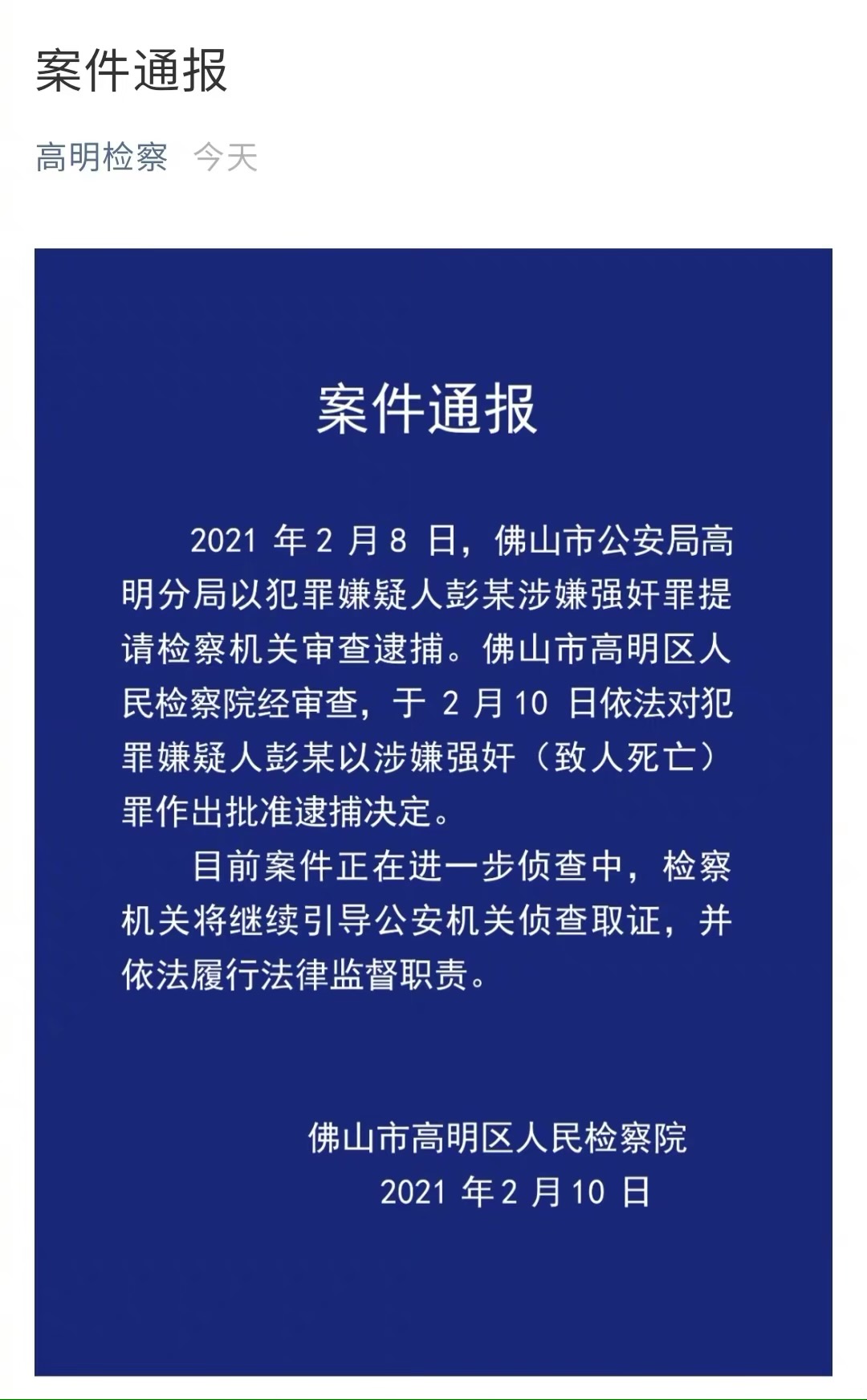 案件通报

高明检察 今天

案件通报

2021 年 2 月 8 日，佛山市公安局高明分局以犯罪嫌疑人彭某涉嫌强奸罪提请检察机关审查逮捕。佛山市高明区人民检察院经审查，于 2 月 10 日依法对犯罪嫌疑人彭某以涉嫌强奸（致人死亡）罪作出批准逮捕决定。

目前案件正在进一步侦查中，检察机关将继续引导公安机关侦查取证，并依法履行法律监督职责。

佛山市高明区人民检察院
2021 年 2 月 10 日